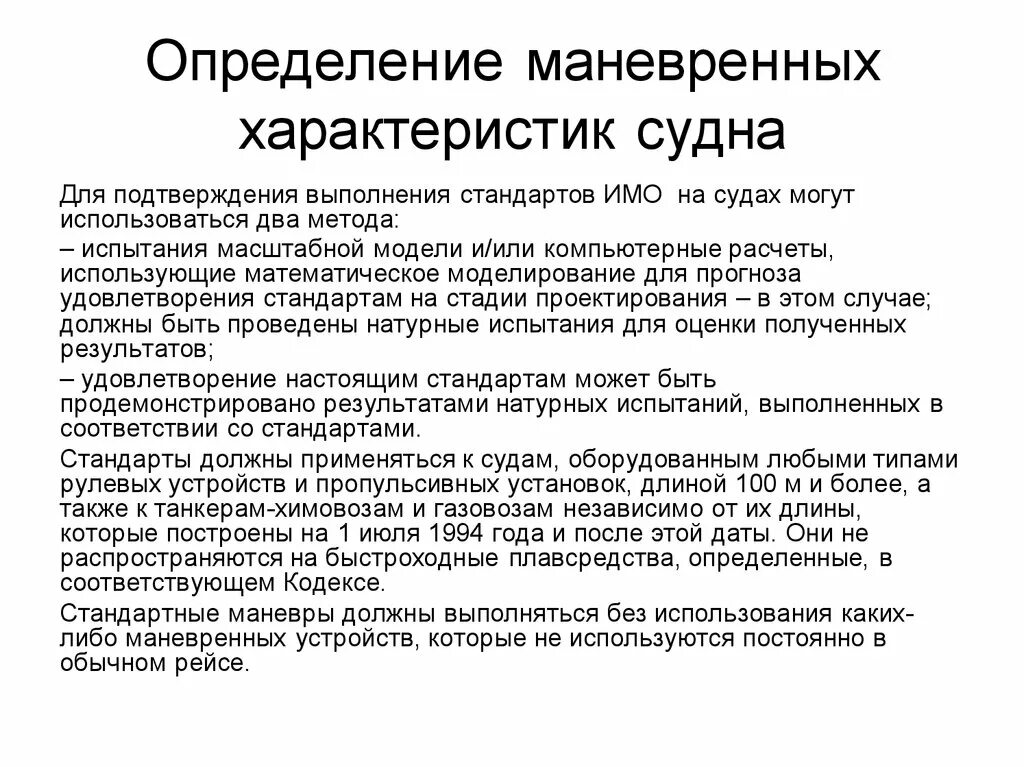 Определение маневренных характеристик судна

Для подтверждения выполнения стандартов ИМО на судах могут использоваться два метода:

– испытания масштабной модели и/или компьютерные расчеты, использующие математическое моделирование для прогноза удовлетворения стандартам на стадии проектирования – в этом случае; должны быть проведены натурные испытания для оценки полученных результатов;

– удовлетворение настоящим стандартам может быть продемонстрировано результатами натурных испытаний, выполненных в соответствии со стандартами.

Стандарты должны применяться к судам, оборудованным любыми типами рулевых устройств и пропульсивных установок, длиной 100 м и более, а также к танкерам-химовозам и газовозам независимо от их длины, которые построены на 1 июля 1994 года и после этой даты. Они не распространяются на быстроходные плавсредства, определенные, в соответствующем Кодексе.

Стандартные маневры должны выполняться без использования каких-либо маневренных устройств, которые не используются постоянно в обычном рейсе.